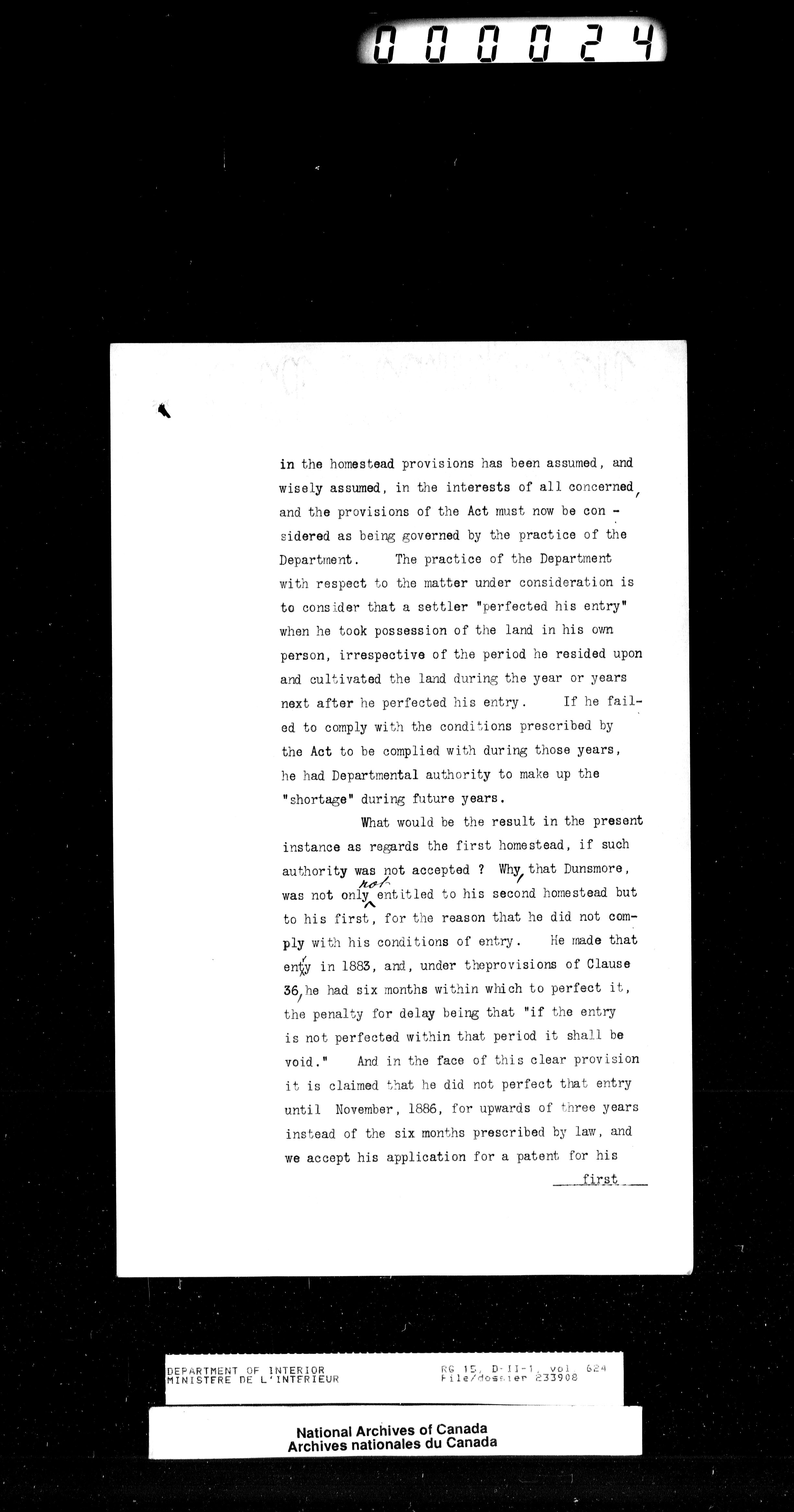 000024

in the homestead provisions has been assumed, and wisely assumed, in the interests of all concerned, and the provisions of the Act must now be considered as being governed by the practice of the Department. The practice of the Department with respect to the matter under consideration is to consider that a settler "perfected his entry" when he took possession of the land in his own person, irrespective of the period he resided upon and cultivated the land during the year or years next after he perfected his entry. If he failed to comply with the conditions prescribed by the Act to be complied with during those years, he had Departmental authority to make up the "shortage" during future years.

What would be the result in the present instance as regards the first homestead, if such authority was not accepted ? Why, that Dunsmore, was not only not entitled to his second homestead but to his first, for the reason that he did not comply with his conditions of entry. He made that entry in 1883, and, under theprovisions of Clause 36, he had six months within which to perfect it, the penalty for delay being that "if the entry is not perfected within that period it shall be void." And in the face of this clear provision it is claimed that he did not perfect that entry until November, 1886, for upwards of three years instead of the six months prescribed by law, and we accept his application for a patent for his

first

DEPARTMENT OF INTERIOR
MINISTERE DE L'INTERIEUR

RG 15, D-II-1, vol 624
File/dossier 233908

National Archives of Canada
Archives nationales du Canada